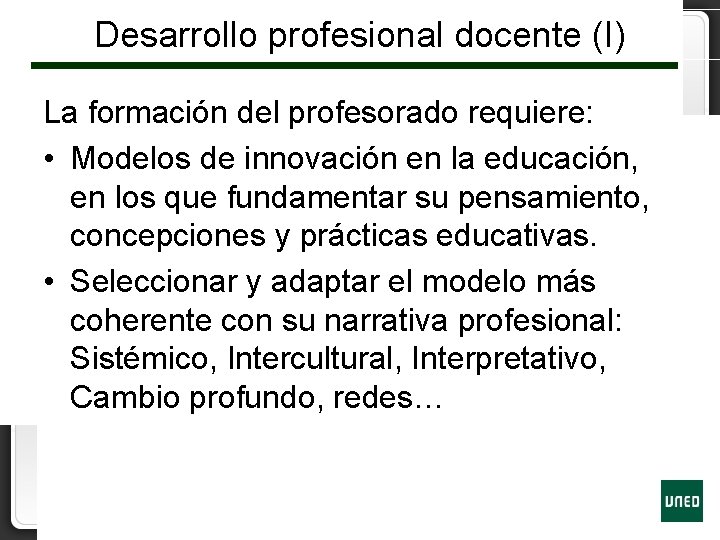 Desarrollo profesional docente (I)

La formación del profesorado requiere:

• Modelos de innovación en la educación, en los que fundamentar su pensamiento, concepciones y prácticas educativas.

• Seleccionar y adaptar el modelo más coherente con su narrativa profesional: Sistémico, Intercultural, Interpretativo, Cambio profundo, redes…

UNED